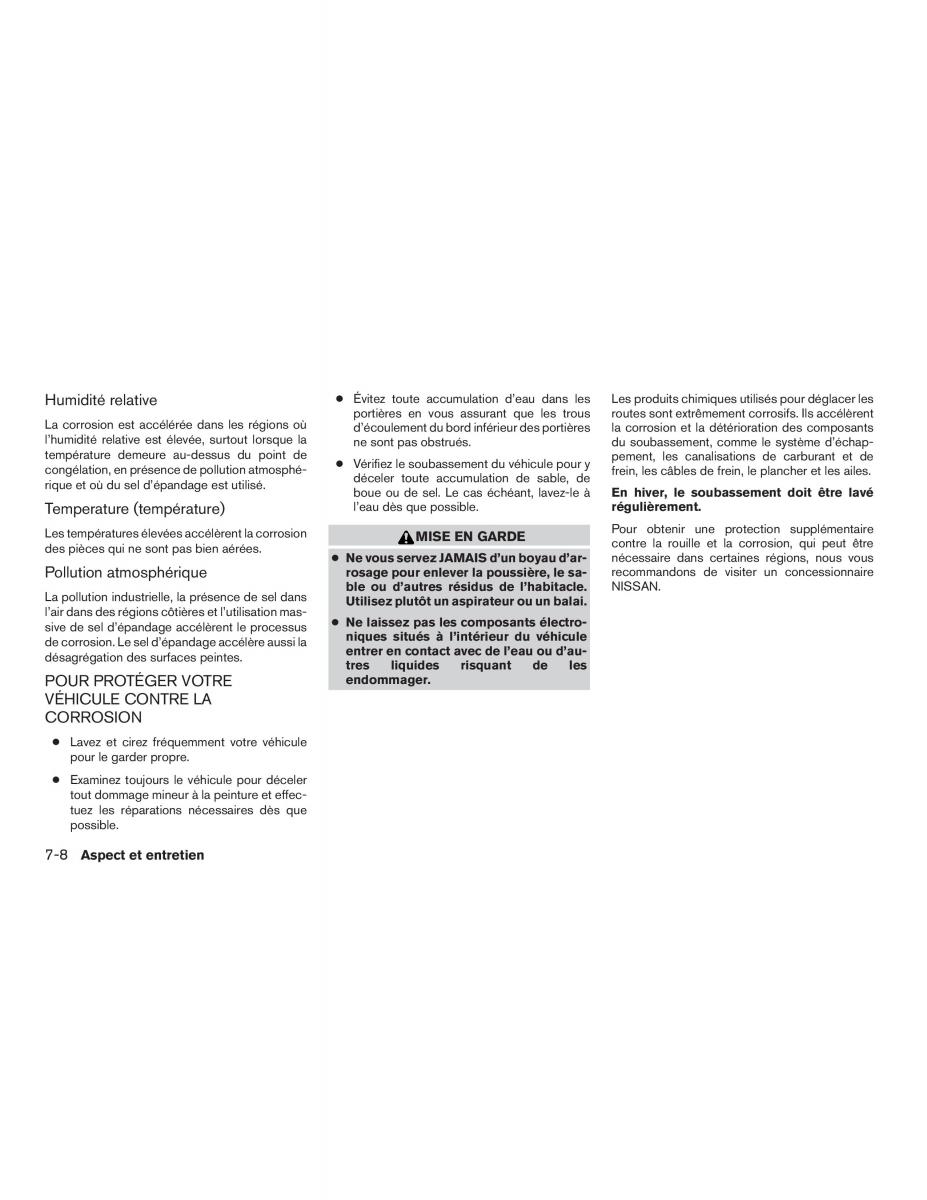 Humidité relative

La corrosion est accélérée dans les régions où l'humidité relative est élevée, surtout lorsque la température demeure au-dessus du point de congélation, en présence de pollution atmosphérique et où du sel d'épandage est utilisé.

Temperature (température)

Les températures élevées accélèrent la corrosion des pièces qui ne sont pas bien aérées.

Pollution atmosphérique

La pollution industrielle, la présence de sel dans l'air dans des régions côtières et l'utilisation massive de sel d'épandage accélèrent le processus de corrosion. Le sel d'épandage accélère aussi la désagrégation des surfaces peintes.

POUR PROTÉGER VOTRE VÉHICULE CONTRE LA CORROSION

● Lavez et cirez fréquemment votre véhicule pour le garder propre.

● Examinez toujours le véhicule pour déceler tout dommage mineur à la peinture et effectuez les réparations nécessaires dès que possible.

● Évitez toute accumulation d'eau dans les portières en vous assurant que les trous d'écoulement du bord inférieur des portières ne sont pas obstrués.

● Vérifiez le soubassement du véhicule pour y déceler toute accumulation de sable, de boue ou de sel. Le cas échéant, lavez-le à l'eau dès que possible.

MISE EN GARDE

● Ne vous servez JAMAIS d'un boyau d'arrosage pour enlever la poussière, le sable ou d'autres résidus de l'habitacle. Utilisez plutôt un aspirateur ou un balai.

● Ne laissez pas les composants électroniques situés à l'intérieur du véhicule entrer en contact avec de l'eau ou d'autres liquides risquant de les endommager.

Les produits chimiques utilisés pour déglacer les routes sont extrêmement corrosifs. Ils accélèrent la corrosion et la détérioration des composants du soubassement, comme le système d'échappement, les canalisations de carburant et de frein, les câbles de frein, le plancher et les ailes.

En hiver, le soubassement doit être lavé régulièrement.

Pour obtenir une protection supplémentaire contre la rouille et la corrosion, qui peut être nécessaire dans certaines régions, nous vous recommandons de visiter un concessionnaire NISSAN.

7-8 Aspect et entretien